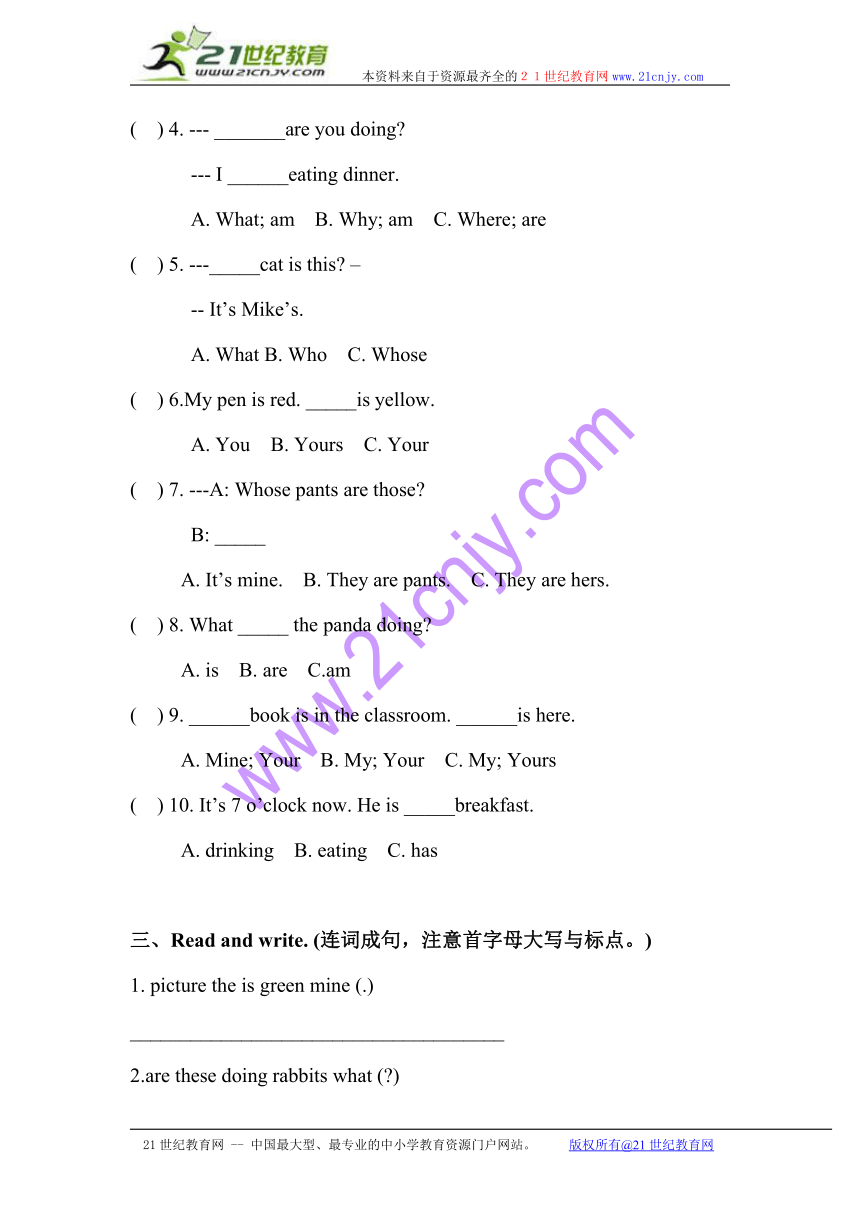 21世纪教育
www.21cnjy.com
本资料来自于资源最齐全的２１世纪教育网www.21cnjy.com

(    ) 4. --- _______are you doing?

--- I ______eating dinner.

A. What; am    B. Why; am    C. Where; are

(    ) 5. ---_____cat is this? –

-- It’s Mike’s.

A. What B. Who    C. Whose

(    ) 6.My pen is red. _____is yellow.

A. You    B. Yours    C. Your

(    ) 7. ---A: Whose pants are those?

B: _____

A. It’s mine.    B. They are pants.    C. They are hers.

(    ) 8. What _____ the panda doing?

A. is    B. are    C.am

(    ) 9. ______book is in the classroom. ______is here.

A. Mine; Your    B. My; Your    C. My; Yours

(    ) 10. It’s 7 o’clock now. He is _____breakfast.

A. drinking    B. eating    C. has

三、Read and write. (连词成句，注意首字母大写与标点。)

1. picture the is green mine (.)

_____________________________________

2.are these doing rabbits what (?)

www.21cnjy.com

21世纪教育网 -- 中国最大型、最专业的中小学教育资源门户网站。    版权所有@21世纪教育网